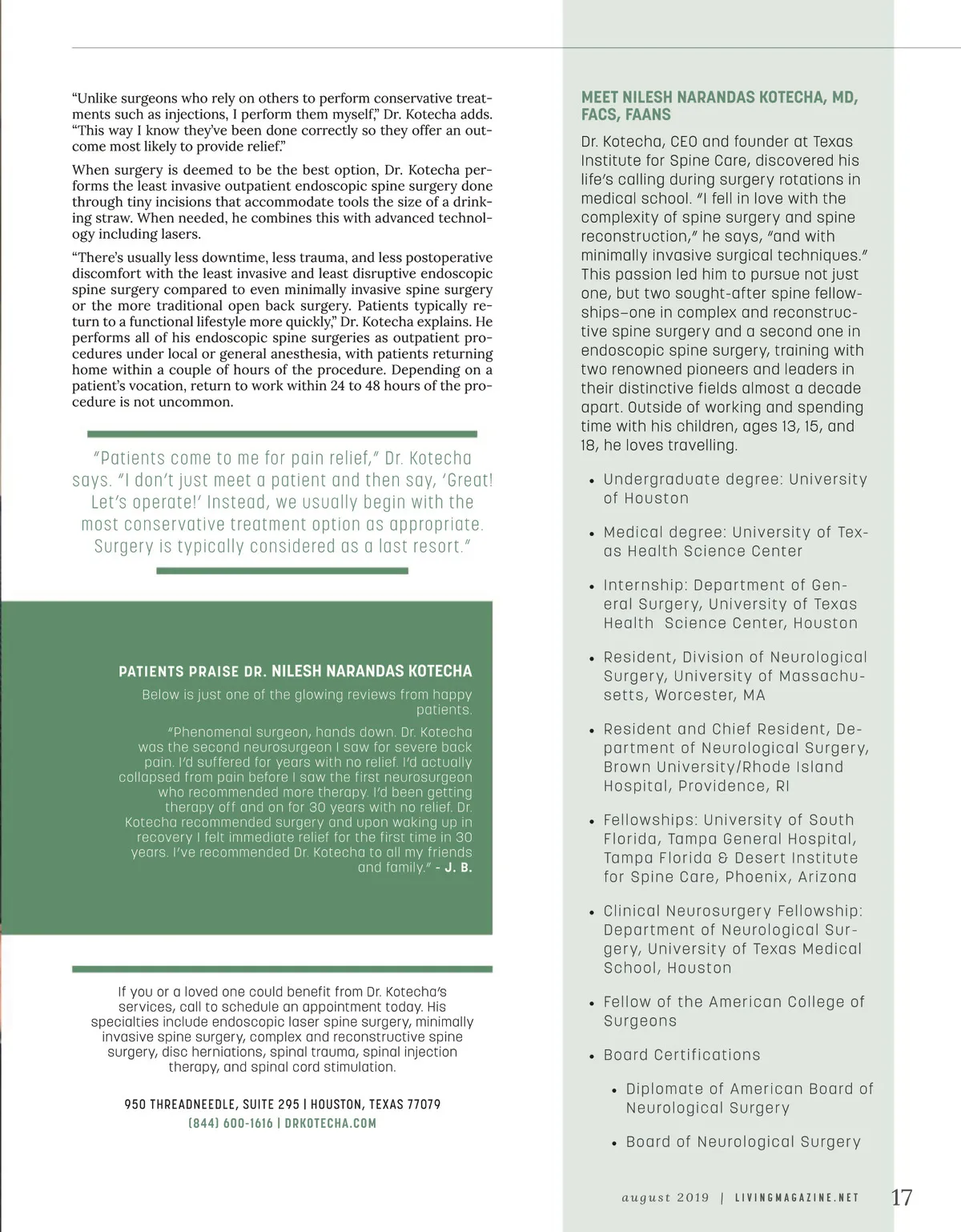 "Unlike surgeons who rely on others to perform conservative treatments such as injections, I perform them myself," Dr. Kotecha adds. "This way I know they've been done correctly so they offer an outcome most likely to provide relief."

When surgery is deemed to be the best option, Dr. Kotecha performs the least invasive outpatient endoscopic spine surgery done through tiny incisions that accommodate tools the size of a drinking straw. When needed, he combines this with advanced technology including lasers.

"There's usually less downtime, less trauma, and less postoperative discomfort with the least invasive and least disruptive endoscopic spine surgery compared to even minimally invasive spine surgery or the more traditional open back surgery. Patients typically return to a functional lifestyle more quickly," Dr. Kotecha explains. He performs all of his endoscopic spine surgeries as outpatient procedures under local or general anesthesia, with patients returning home within a couple of hours of the procedure. Depending on a patient's vocation, return to work within 24 to 48 hours of the procedure is not uncommon.

"Patients come to me for pain relief," Dr. Kotecha says. "I don't just meet a patient and then say, 'Great! Let's operate!' Instead, we usually begin with the most conservative treatment option as appropriate. Surgery is typically considered as a last resort."

PATIENTS PRAISE DR. NILESH NARANDAS KOTECHA

Below is just one of the glowing reviews from happy patients.

"Phenomenal surgeon, hands down. Dr. Kotecha was the second neurosurgeon I saw for severe back pain. I'd suffered for years with no relief. I'd actually collapsed from pain before I saw the first neurosurgeon who recommended more therapy. I'd been getting therapy off and on for 30 years with no relief. Dr. Kotecha recommended surgery and upon waking up in recovery I felt immediate relief for the first time in 30 years. I've recommended Dr. Kotecha to all my friends and family." - J. B.

If you or a loved one could benefit from Dr. Kotecha's services, call to schedule an appointment today. His specialties include endoscopic laser spine surgery, minimally invasive spine surgery, complex and reconstructive spine surgery, disc herniations, spinal trauma, spinal injection therapy, and spinal cord stimulation.

950 THREADNEEDLE, SUITE 295 | HOUSTON, TEXAS 77079
(844) 600-1616 | DRKOTECHA.COM

MEET NILESH NARANDAS KOTECHA, MD, FACS, FAANS

Dr. Kotecha, CEO and founder at Texas Institute for Spine Care, discovered his life's calling during surgery rotations in medical school. "I fell in love with the complexity of spine surgery and spine reconstruction," he says, "and with minimally invasive surgical techniques." This passion led him to pursue not just one, but two sought-after spine fellowships–one in complex and reconstructive spine surgery and a second one in endoscopic spine surgery, training with two renowned pioneers and leaders in their distinctive fields almost a decade apart. Outside of working and spending time with his children, ages 13, 15, and 18, he loves travelling.

• Undergraduate degree: University of Houston
• Medical degree: University of Texas Health Science Center
• Internship: Department of General Surgery, University of Texas Health Science Center, Houston
• Resident, Division of Neurological Surgery, University of Massachusetts, Worcester, MA
• Resident and Chief Resident, Department of Neurological Surgery, Brown University/Rhode Island Hospital, Providence, RI
• Fellowships: University of South Florida, Tampa General Hospital, Tampa Florida & Desert Institute for Spine Care, Phoenix, Arizona
• Clinical Neurosurgery Fellowship: Department of Neurological Surgery, University of Texas Medical School, Houston
• Fellow of the American College of Surgeons
• Board Certifications
  • Diplomate of American Board of Neurological Surgery
  • Board of Neurological Surgery

august 2019 | LIVINGMAGAZINE.NET 17